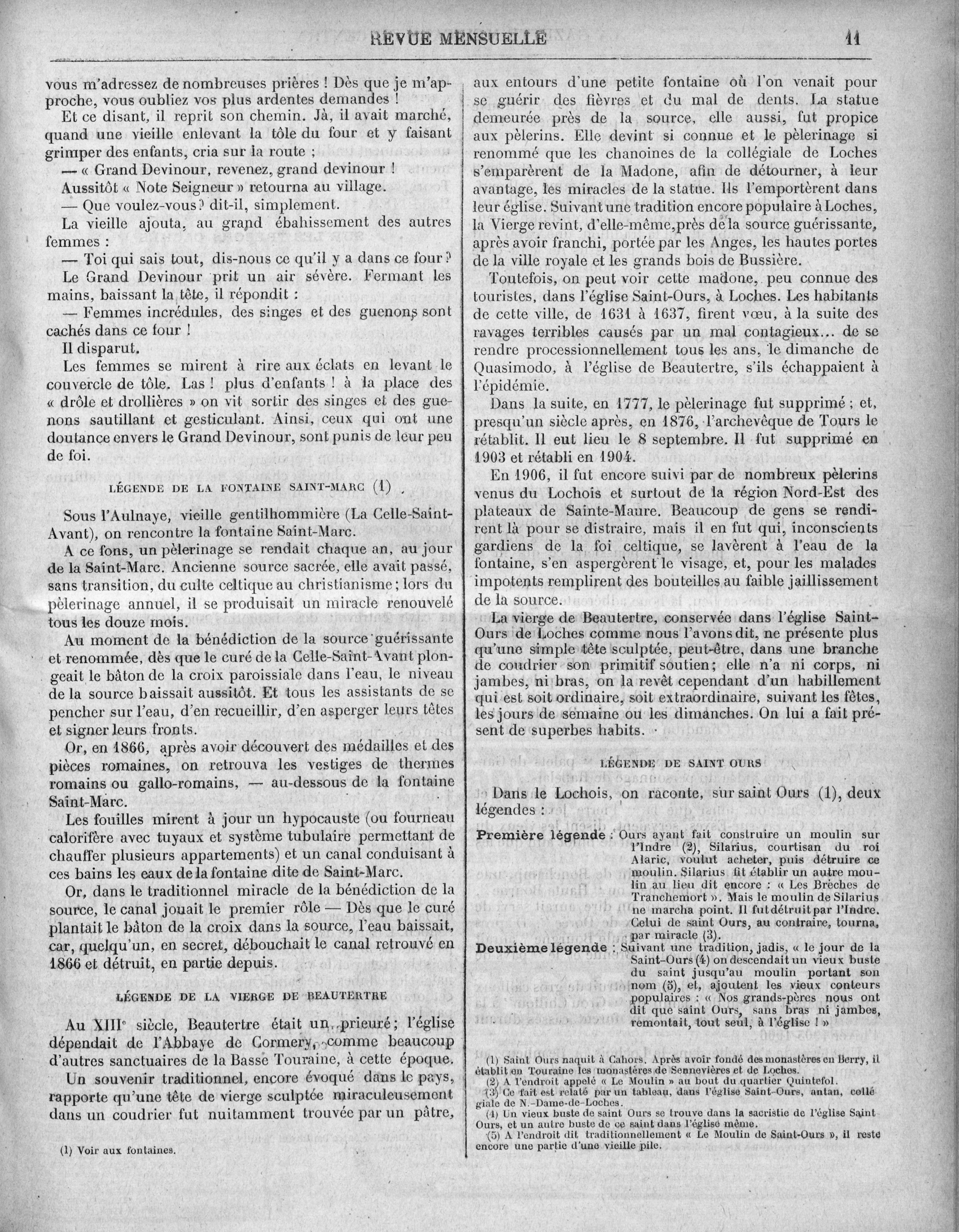 REVUE MENSUELLE 11

vous m'adressez de nombreuses prières ! Dès que je m'approche, vous oubliez vos plus ardentes demandes !

Et ce disant, il reprit son chemin. Jà, il avait marché, quand une vieille enlevant la tôle du four et y faisant grimper des enfants, cria sur la route ;

— « Grand Devinour, revenez, grand devinour !

Aussitôt « Note Seigneur » retourna au village.

— Que voulez-vous ? dit-il, simplement.

La vieille ajouta, au grand ébahissement des autres femmes :

— Toi qui sais tout, dis-nous ce qu'il y a dans ce four ?

Le Grand Devinour prit un air sévère. Fermant les mains, baissant la tête, il répondit :

— Femmes incrédules, des singes et des guenons sont cachés dans ce four !

Il disparut.

Les femmes se mirent à rire aux éclats en levant le couvercle de tôle. Las ! plus d'enfants ! à la place des « drôle et drollières » on vit sortir des singes et des guenons sautillant et gesticulant. Ainsi, ceux qui ont une doutance envers le Grand Devinour, sont punis de leur peu de foi.

LÉGENDE DE LA FONTAINE SAINT-MARC (1)

Sous l'Aulnaye, vieille gentilhommière (La Celle-Saint-Avant), on rencontre la fontaine Saint-Marc.

A ce fons, un pèlerinage se rendait chaque an, au jour de la Saint-Marc. Ancienne source sacrée, elle avait passé, sans transition, du culte celtique au christianisme ; lors du pèlerinage annuel, il se produisait un miracle renouvelé tous les douze mois.

Au moment de la bénédiction de la source guérissante et renommée, dès que le curé de la Celle-Saint-Avant plongeait le bâton de la croix paroissiale dans l'eau, le niveau de la source baissait aussitôt. Et tous les assistants de se pencher sur l'eau, d'en recueillir, d'en asperger leurs têtes et signer leurs fronts.

Or, en 1866, après avoir découvert des médailles et des pièces romaines, on retrouva les vestiges de thermes romains ou gallo-romains, — au-dessous de la fontaine Saint-Marc.

Les fouilles mirent à jour un hypocauste (ou fourneau calorifère avec tuyaux et système tubulaire permettant de chauffer plusieurs appartements) et un canal conduisant à ces bains les eaux de la fontaine dite de Saint-Marc.

Or, dans le traditionnel miracle de la bénédiction de la source, le canal jouait le premier rôle — Dès que le curé plantait le bâton de la croix dans la source, l'eau baissait, car, quelqu'un, en secret, débouchait le canal retrouvé en 1866 et détruit, en partie depuis.

LÉGENDE DE LA VIERGE DE BEAUTERTRE

Au XIIIe siècle, Beautertre était un prieuré ; l'église dépendait de l'Abbaye de Cormery, comme beaucoup d'autres sanctuaires de la Basse Touraine, à cette époque.

Un souvenir traditionnel, encore évoqué dans le pays, rapporte qu'une tête de vierge sculptée miraculeusement dans un coudrier fut nuitamment trouvée par un pâtre,

(1) Voir aux fontaines.

aux entours d'une petite fontaine où l'on venait pour se guérir des fièvres et du mal de dents. La statue demeurée près de la source, elle aussi, fut propice aux pèlerins. Elle devint si connue et le pèlerinage si renommé que les chanoines de la collégiale de Loches s'emparèrent de la Madone, afin de détourner, à leur avantage, les miracles de la statue. Ils l'emportèrent dans leur église. Suivant une tradition encore populaire à Loches, la Vierge revint, d'elle-même, près de la source guérissante, après avoir franchi, portée par les Anges, les hautes portes de la ville royale et les grands bois de Bussière.

Toutefois, on peut voir cette madone, peu connue des touristes, dans l'église Saint-Ours, à Loches. Les habitants de cette ville, de 1631 à 1637, firent vœu, à la suite des ravages terribles causés par un mal contagieux... de se rendre processionnellement tous les ans, le dimanche de Quasimodo, à l'église de Beautertre, s'ils échappaient à l'épidémie.

Dans la suite, en 1777, le pèlerinage fut supprimé ; et, presqu'un siècle après, en 1876, l'archevêque de Tours le rétablit. Il eut lieu le 8 septembre. Il fut supprimé en 1903 et rétabli en 1904.

En 1906, il fut encore suivi par de nombreux pèlerins venus du Lochois et surtout de la région Nord-Est des plateaux de Sainte-Maure. Beaucoup de gens se rendirent là pour se distraire, mais il en fut qui, inconscients gardiens de la foi celtique, se lavèrent à l'eau de la fontaine, s'en aspergèrent le visage, et, pour les malades impotents remplirent des bouteilles au faible jaillissement de la source.

La vierge de Beautertre, conservée dans l'église Saint-Ours de Loches comme nous l'avons dit, ne présente plus qu'une simple tête sculptée, peut-être, dans une branche de coudrier son primitif soutien ; elle n'a ni corps, ni jambes, ni bras, on la revêt cependant d'un habillement qui est soit ordinaire, soit extraordinaire, suivant les fêtes, les jours de semaine ou les dimanches. On lui a fait présent de superbes habits.

LÉGENDE DE SAINT OURS

Dans le Lochois, on raconte, sur saint Ours (1), deux légendes :

Première légende : Ours ayant fait construire un moulin sur l'Indre (2), Silarius, courtisan du roi Alaric, voulut acheter, puis détruire ce moulin. Silarius fit établir un autre moulin au lieu dit encore : « Les Brèches de Tranchemort ». Mais le moulin de Silarius ne marcha point. Il fut détruit par l'Indre. Celui de saint Ours, au contraire, tourna, par miracle (3).

Deuxième légende : Suivant une tradition, jadis, « le jour de la Saint-Ours (4) on descendait un vieux buste du saint jusqu'au moulin portant son nom (5), et, ajoutent les vieux conteurs populaires : « Nos grands-pères nous ont dit que saint Ours, sans bras ni jambes, remontait, tout seul, à l'église ! »

(1) Saint Ours naquit à Cahors. Après avoir fondé des monastères en Berry, il établit en Touraine les monastères de Sennevières et de Loches.
(2) A l'endroit appelé « Le Moulin » au bout du quartier Quintefol.
(3) Ce fait est relaté par un tableau, dans l'église Saint-Ours, antan, collégiale de N.-Dame-de-Loches.
(4) Un vieux buste de saint Ours se trouve dans la sacristie de l'église Saint Ours, et un autre buste de ce saint dans l'église même.
(5) A l'endroit dit traditionnellement « Le Moulin de Saint-Ours », il reste encore une partie d'une vieille pile.